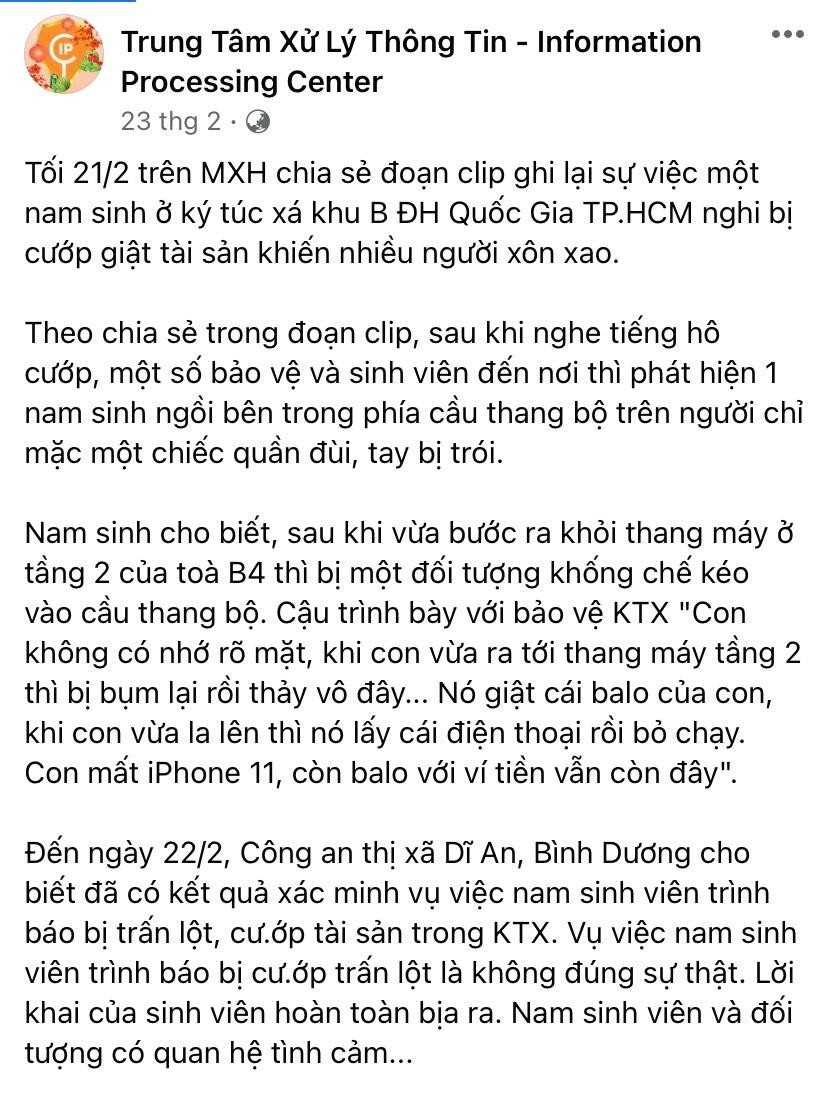 Trung Tâm Xử Lý Thông Tin - Information Processing Center
23 thg 2 ·

Tối 21/2 trên MXH chia sẻ đoạn clip ghi lại sự việc một nam sinh ở ký túc xá khu B ĐH Quốc Gia TP.HCM nghi bị cướp giật tài sản khiến nhiều người xôn xao.

Theo chia sẻ trong đoạn clip, sau khi nghe tiếng hô cướp, một số bảo vệ và sinh viên đến nơi thì phát hiện 1 nam sinh ngồi bên trong phía cầu thang bộ trên người chỉ mặc một chiếc quần đùi, tay bị trói.

Nam sinh cho biết, sau khi vừa bước ra khỏi thang máy ở tầng 2 của toà B4 thì bị một đối tượng khống chế kéo vào cầu thang bộ. Cậu trình bày với bảo vệ KTX "Con không có nhớ rõ mặt, khi con vừa ra tới thang máy tầng 2 thì bị bụm lại rồi thảy vô đây... Nó giật cái balo của con, khi con vừa la lên thì nó lấy cái điện thoại rồi bỏ chạy. Con mất iPhone 11, còn balo với ví tiền vẫn còn đây".

Đến ngày 22/2, Công an thị xã Dĩ An, Bình Dương cho biết đã có kết quả xác minh vụ việc nam sinh viên trình báo bị trấn lột, cư.ớp tài sản trong KTX. Vụ việc nam sinh viên trình báo bị cư.ớp trấn lột là không đúng sự thật. Lời khai của sinh viên hoàn toàn bịa ra. Nam sinh viên và đối tượng có quan hệ tình cảm...